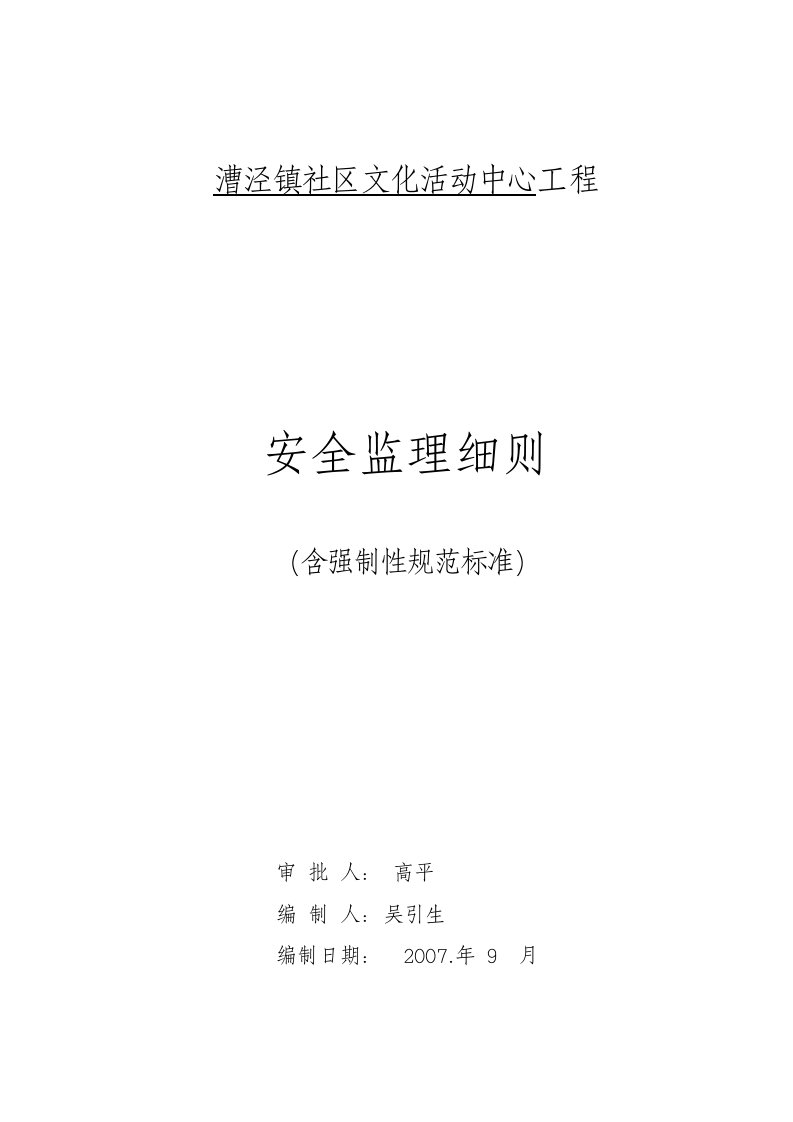 漕泾镇社区文化活动中心工程

安全监理细则

(含强制性规范标准)

审 批 人： 高平

编 制 人：吴引生

编制日期： 2007.年 9 月